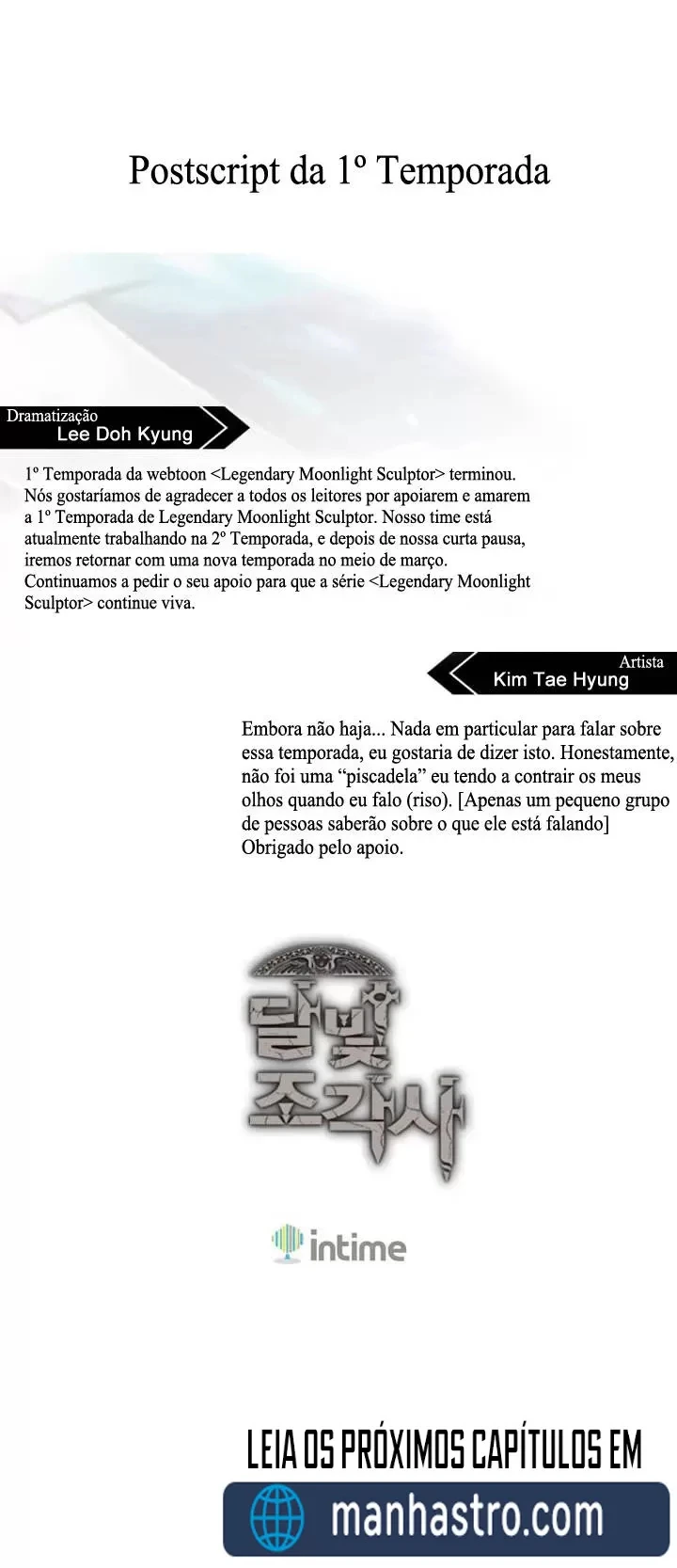 Postscript da 1º Temporada

Dramatização
Lee Doh Kyung

1º Temporada da webtoon <Legendary Moonlight Sculptor> terminou. Nós gostaríamos de agradecer a todos os leitores por apoiarem e amarem a 1º Temporada de Legendary Moonlight Sculptor. Nosso time está atualmente trabalhando na 2º Temporada, e depois de nossa curta pausa, iremos retornar com uma nova temporada no meio de março. Continuamos a pedir o seu apoio para que a série <Legendary Moonlight Sculptor> continue viva.

Artista
Kim Tae Hyung

Embora não haja... Nada em particular para falar sobre essa temporada, eu gostaria de dizer isto. Honestamente, não foi uma “piscadela” eu tendo a contrair os meus olhos quando eu falo (riso). [Apenas um pequeno grupo de pessoas saberão sobre o que ele está falando] Obrigado pelo apoio.

달빛 조각사

intime

LEIA OS PRÓXIMOS CAPÍTULOS EM
manhastro.com